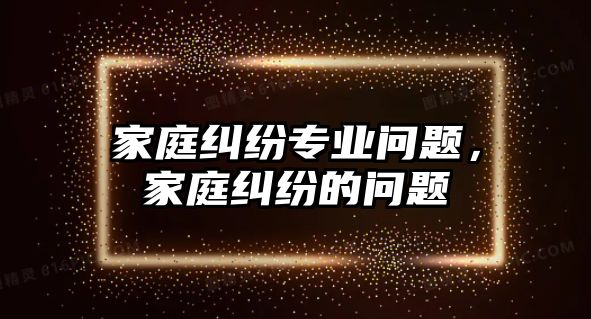 家庭纠纷专业问题，家庭纠纷的问题